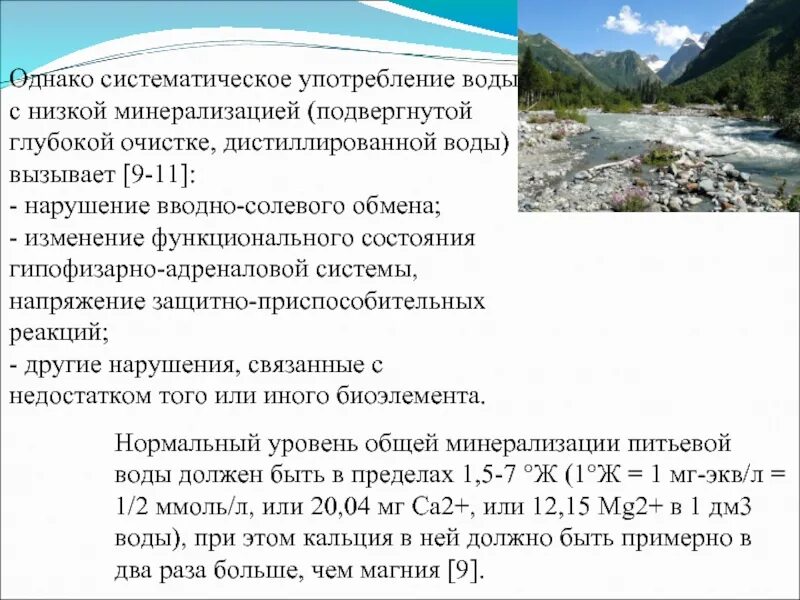 Однако систематическое употребление воды с низкой минерализацией (подвергнутой глубокой очистке, дистиллированной воды) вызывает [9-11]:
- нарушение вводно-солевого обмена;
- изменение функционального состояния гипофизарно-адреналовой системы, напряжение защитно-приспособительных реакций;
- другие нарушения, связанные с недостатком того или иного биоэлемента.

Нормальный уровень общей минерализации питьевой воды должен быть в пределах 1,5-7 °Ж (1°Ж = 1 мг-экв/л = 1/2 ммоль/л, или 20,04 мг Ca2+, или 12,15 Mg2+ в 1 дм3 воды), при этом кальция в ней должно быть примерно в два раза больше, чем магния [9].